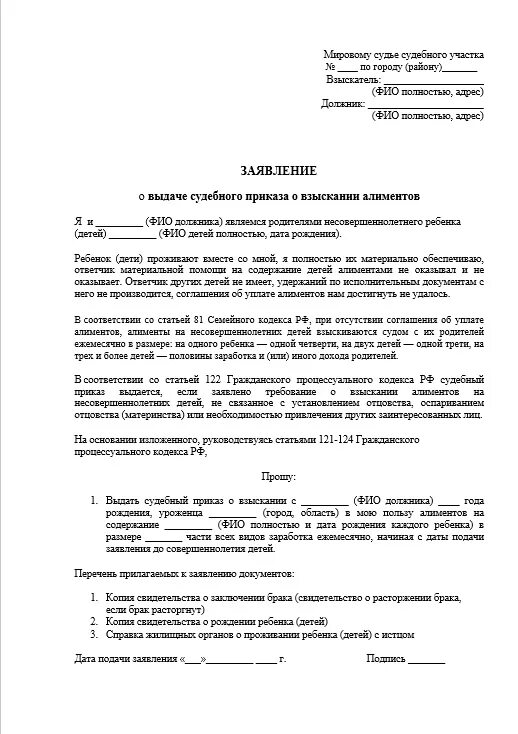 Мировому судье судебного участка
№ ____ по городу (району)_______
Взыскатель: ____________________
(ФИО полностью, адрес)
Должник: ______________________
(ФИО полностью, адрес)

ЗАЯВЛЕНИЕ

о выдаче судебного приказа о взыскании алиментов

Я и _________ (ФИО должника) являемся родителями несовершеннолетнего ребенка (детей) _________ (ФИО детей полностью, дата рождения).

Ребенок (дети) проживают вместе со мной, я полностью их материально обеспечиваю, ответчик материальной помощи на содержание детей алиментами не оказывал и не оказывает. Ответчик других детей не имеет, удержаний по исполнительным документам с него не производится, соглашения об уплате алиментов нам достигнуть не удалось.

В соответствии со статьей 81 Семейного кодекса РФ, при отсутствии соглашения об уплате алиментов, алименты на несовершеннолетних детей взыскиваются судом с их родителей ежемесячно в размере: на одного ребенка — одной четверти, на двух детей — одной трети, на трех и более детей — половины заработка и (или) иного дохода родителей.

В соответствии со статьей 122 Гражданского процессуального кодекса РФ судебный приказ выдается, если заявлено требование о взыскании алиментов на несовершеннолетних детей, не связанное с установлением отцовства, оспариванием отцовства (материнства) или необходимостью привлечения других заинтересованных лиц.

На основании изложенного, руководствуясь статьями 121-124 Гражданского процессуального кодекса РФ,

Прошу:

1. Выдать судебный приказ о взыскании с _________ (ФИО должника) ____ года рождения, уроженца _________ (город, область) в мою пользу алиментов на содержание _________ (ФИО полностью и дата рождения каждого ребенка) в размере _______ части всех видов заработка ежемесячно, начиная с даты подачи заявления до совершеннолетия детей.

Перечень прилагаемых к заявлению документов:

1. Копия свидетельства о заключении брака (свидетельство о расторжении брака, если брак расторгнут)
2. Копия свидетельства о рождении ребенка (детей)
3. Справка жилищных органов о проживании ребенка (детей) с истцом

Дата подачи заявления «___»_________ ____ г.

Подпись _______